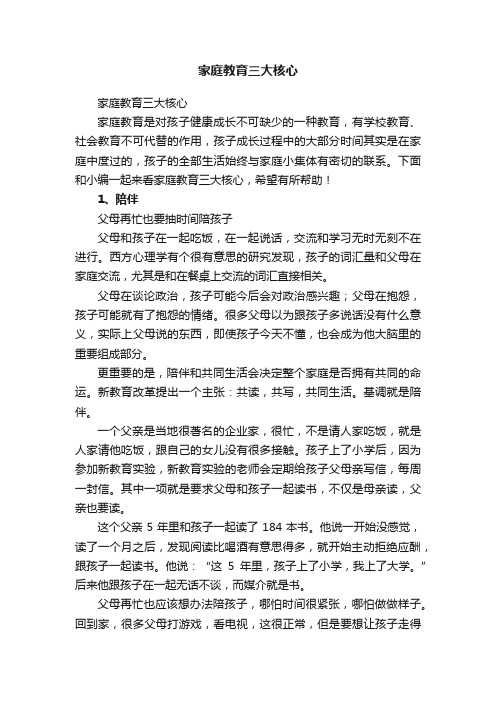 家庭教育三大核心

家庭教育三大核心

家庭教育是对孩子健康成长不可缺少的一种教育，有学校教育、社会教育不可代替的作用，孩子成长过程中的大部分时间其实是在家庭中度过的，孩子的全部生活始终与家庭小集体有密切的联系。下面和小编一起来看家庭教育三大核心，希望有所帮助！

1、陪伴

父母再忙也要抽时间陪孩子

父母和孩子在一起吃饭，在一起说话，交流和学习无时无刻不在进行。西方心理学有个很有意思的研究发现，孩子的词汇量和父母在家庭交流，尤其是和在餐桌上交流的词汇直接相关。

父母在谈论政治，孩子可能今后会对政治感兴趣；父母在抱怨，孩子可能就有了抱怨的情绪。很多父母以为跟孩子多说话没有什么意义，实际上父母说的东西，即使孩子今天不懂，也会成为他大脑里的重要组成部分。

更重要的是，陪伴和共同生活会决定整个家庭是否拥有共同的命运。新教育改革提出一个主张：共读，共写，共同生活。基调就是陪伴。

一个父亲是当地很著名的企业家，很忙，不是请人家吃饭，就是人家请他吃饭，跟自己的女儿没有很多接触。孩子上了小学后，因为参加新教育实验，新教育实验的老师会定期给孩子父母亲写信，每周一封信。其中一项就是要求父母和孩子一起读书，不仅是母亲读，父亲也要读。

这个父亲 5 年里和孩子一起读了 184 本书。他说一开始没感觉，读了一个月之后，发现阅读比喝酒有意思得多，就开始主动拒绝应酬，跟孩子一起读书。他说：“这 5 年里，孩子上了小学，我上了大学。”后来他跟孩子在一起无话不谈，而媒介就是书。

父母再忙也应该想办法陪孩子，哪怕时间很紧张，哪怕做做样子。回到家，很多父母打游戏，看电视，这很正常，但是要想让孩子走得